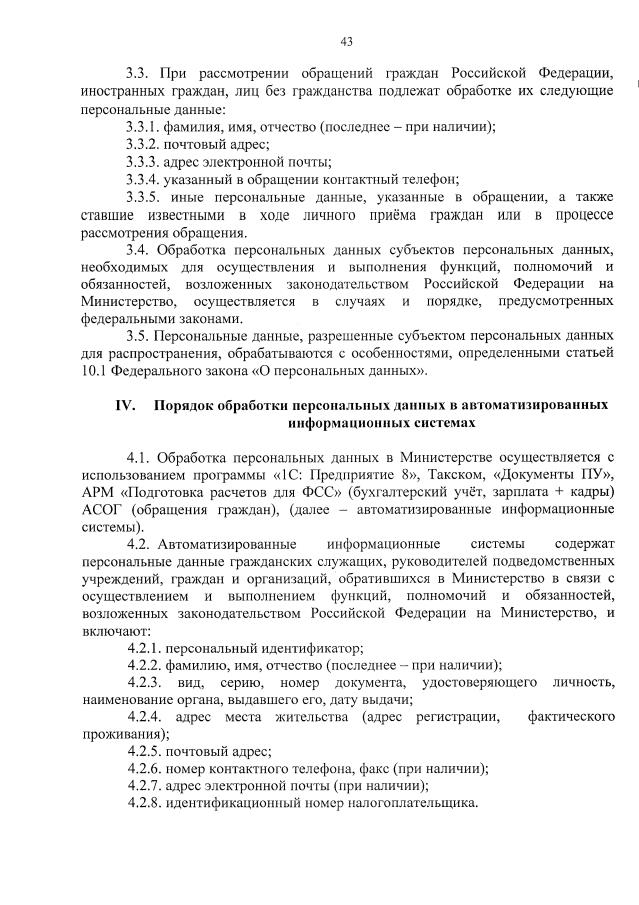 43

3.3. При рассмотрении обращений граждан Российской Федерации, иностранных граждан, лиц без гражданства подлежат обработке их следующие персональные данные:

3.3.1. фамилия, имя, отчество (последнее – при наличии);

3.3.2. почтовый адрес;

3.3.3. адрес электронной почты;

3.3.4. указанный в обращении контактный телефон;

3.3.5. иные персональные данные, указанные в обращении, а также ставшие известными в ходе личного приёма граждан или в процессе рассмотрения обращения.

3.4. Обработка персональных данных субъектов персональных данных, необходимых для осуществления и выполнения функций, полномочий и обязанностей, возложенных законодательством Российской Федерации на Министерство, осуществляется в случаях и порядке, предусмотренных федеральными законами.

3.5. Персональные данные, разрешенные субъектом персональных данных для распространения, обрабатываются с особенностями, определенными статьей 10.1 Федерального закона «О персональных данных».

IV. Порядок обработки персональных данных в автоматизированных информационных системах

4.1. Обработка персональных данных в Министерстве осуществляется с использованием программы «1С: Предприятие 8», Такском, «Документы ПУ», АРМ «Подготовка расчетов для ФСС» (бухгалтерский учёт, зарплата + кадры) АСОГ (обращения граждан), (далее – автоматизированные информационные системы).

4.2. Автоматизированные информационные системы содержат персональные данные гражданских служащих, руководителей подведомственных учреждений, граждан и организаций, обратившихся в Министерство в связи с осуществлением и выполнением функций, полномочий и обязанностей, возложенных законодательством Российской Федерации на Министерство, и включают:

4.2.1. персональный идентификатор;

4.2.2. фамилию, имя, отчество (последнее – при наличии);

4.2.3. вид, серию, номер документа, удостоверяющего личность, наименование органа, выдавшего его, дату выдачи;

4.2.4. адрес места жительства (адрес регистрации, фактического проживания);

4.2.5. почтовый адрес;

4.2.6. номер контактного телефона, факс (при наличии);

4.2.7. адрес электронной почты (при наличии);

4.2.8. идентификационный номер налогоплательщика.